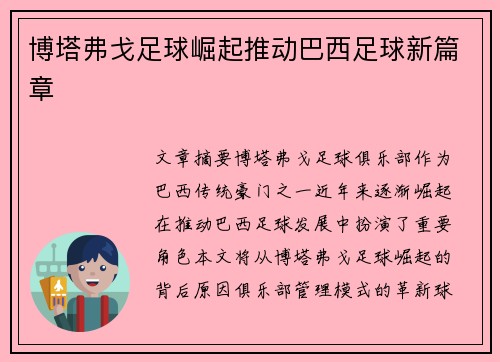 博塔弗戈足球崛起推动巴西足球新篇章

文章摘要博塔弗戈足球俱乐部作为巴西传统豪门之一近年来逐渐崛起在推动巴西足球发展中扮演了重要角色本文将从博塔弗戈足球崛起的背后原因俱乐部管理模式的革新球